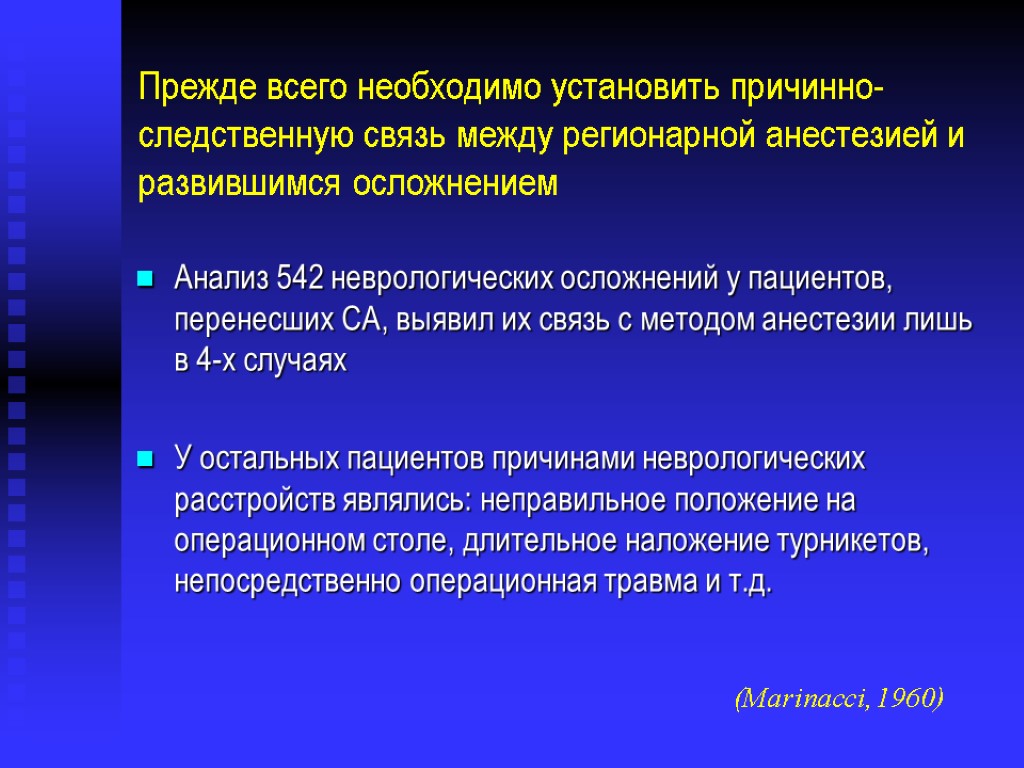 Прежде всего необходимо установить причинно-следственную связь между регионарной анестезией и развившимся осложнением

Анализ 542 неврологических осложнений у пациентов, перенесших СА, выявил их связь с методом анестезии лишь в 4-х случаях

У остальных пациентов причинами неврологических расстройств являлись: неправильное положение на операционном столе, длительное наложение турникетов, непосредственно операционная травма и т.д.

(Marinacci, 1960)